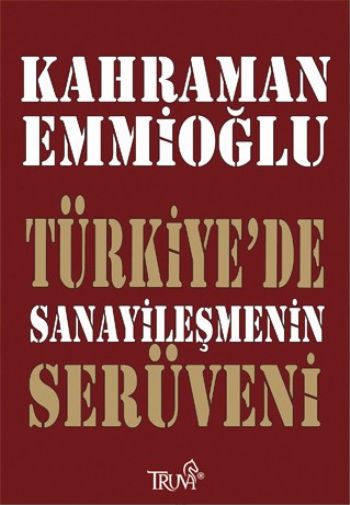 KAHRAMAN EMMİOĞLU

TÜRKİYE'DE SANAYİLEŞMENİN SERÜVENİ

TRUVA